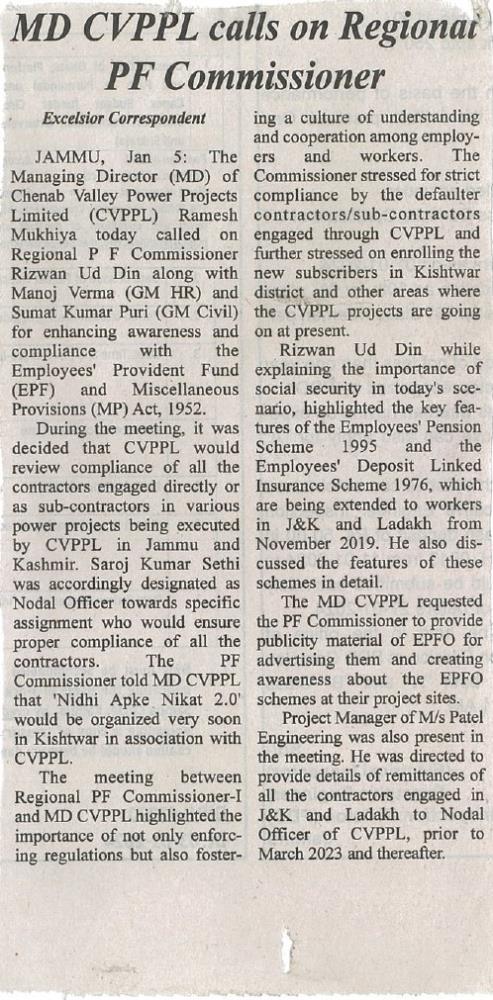 MD CVPPL calls on Regional PF Commissioner

Excelsior Correspondent

JAMMU, Jan 5: The Managing Director (MD) of Chenab Valley Power Projects Limited (CVPPL) Ramesh Mukhiya today called on Regional P F Commissioner Rizwan Ud Din along with Manoj Verma (GM HR) and Sumat Kumar Puri (GM Civil) for enhancing awareness and compliance with the Employees' Provident Fund (EPF) and Miscellaneous Provisions (MP) Act, 1952.

During the meeting, it was decided that CVPPL would review compliance of all the contractors engaged directly or as sub-contractors in various power projects being executed by CVPPL in Jammu and Kashmir. Saroj Kumar Sethi was accordingly designated as Nodal Officer towards specific assignment who would ensure proper compliance of all the contractors. The PF Commissioner told MD CVPPL that 'Nidhi Apke Nikat 2.0' would be organized very soon in Kishtwar in association with CVPPL.

The meeting between Regional PF Commissioner-I and MD CVPPL highlighted the importance of not only enforcing regulations but also fostering a culture of understanding and cooperation among employers and workers. The Commissioner stressed for strict compliance by the defaulter contractors/sub-contractors engaged through CVPPL and further stressed on enrolling the new subscribers in Kishtwar district and other areas where the CVPPL projects are going on at present.

Rizwan Ud Din while explaining the importance of social security in today's scenario, highlighted the key features of the Employees' Pension Scheme 1995 and the Employees' Deposit Linked Insurance Scheme 1976, which are being extended to workers in J&K and Ladakh from November 2019. He also discussed the features of these schemes in detail.

The MD CVPPL requested the PF Commissioner to provide publicity material of EPFO for advertising them and creating awareness about the EPFO schemes at their project sites.

Project Manager of M/s Patel Engineering was also present in the meeting. He was directed to provide details of remittances of all the contractors engaged in J&K and Ladakh to Nodal Officer of CVPPL, prior to March 2023 and thereafter.